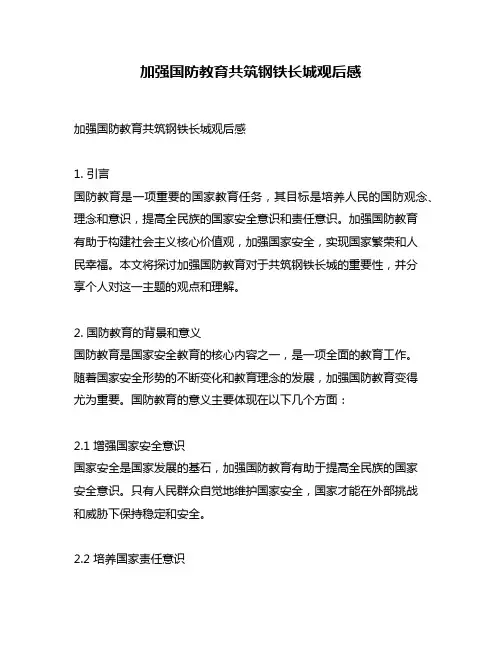 加强国防教育共筑钢铁长城观后感

加强国防教育共筑钢铁长城观后感

1. 引言
国防教育是一项重要的国家教育任务，其目标是培养人民的国防观念、理念和意识，提高全民族的国家安全意识和责任意识。加强国防教育有助于构建社会主义核心价值观，加强国家安全，实现国家繁荣和人民幸福。本文将探讨加强国防教育对于共筑钢铁长城的重要性，并分享个人对这一主题的观点和理解。

2. 国防教育的背景和意义
国防教育是国家安全教育的核心内容之一，是一项全面的教育工作。随着国家安全形势的不断变化和教育理念的发展，加强国防教育变得尤为重要。国防教育的意义主要体现在以下几个方面：

2.1 增强国家安全意识
国家安全是国家发展的基石，加强国防教育有助于提高全民族的国家安全意识。只有人民群众自觉地维护国家安全，国家才能在外部挑战和威胁下保持稳定和安全。

2.2 培养国家责任意识